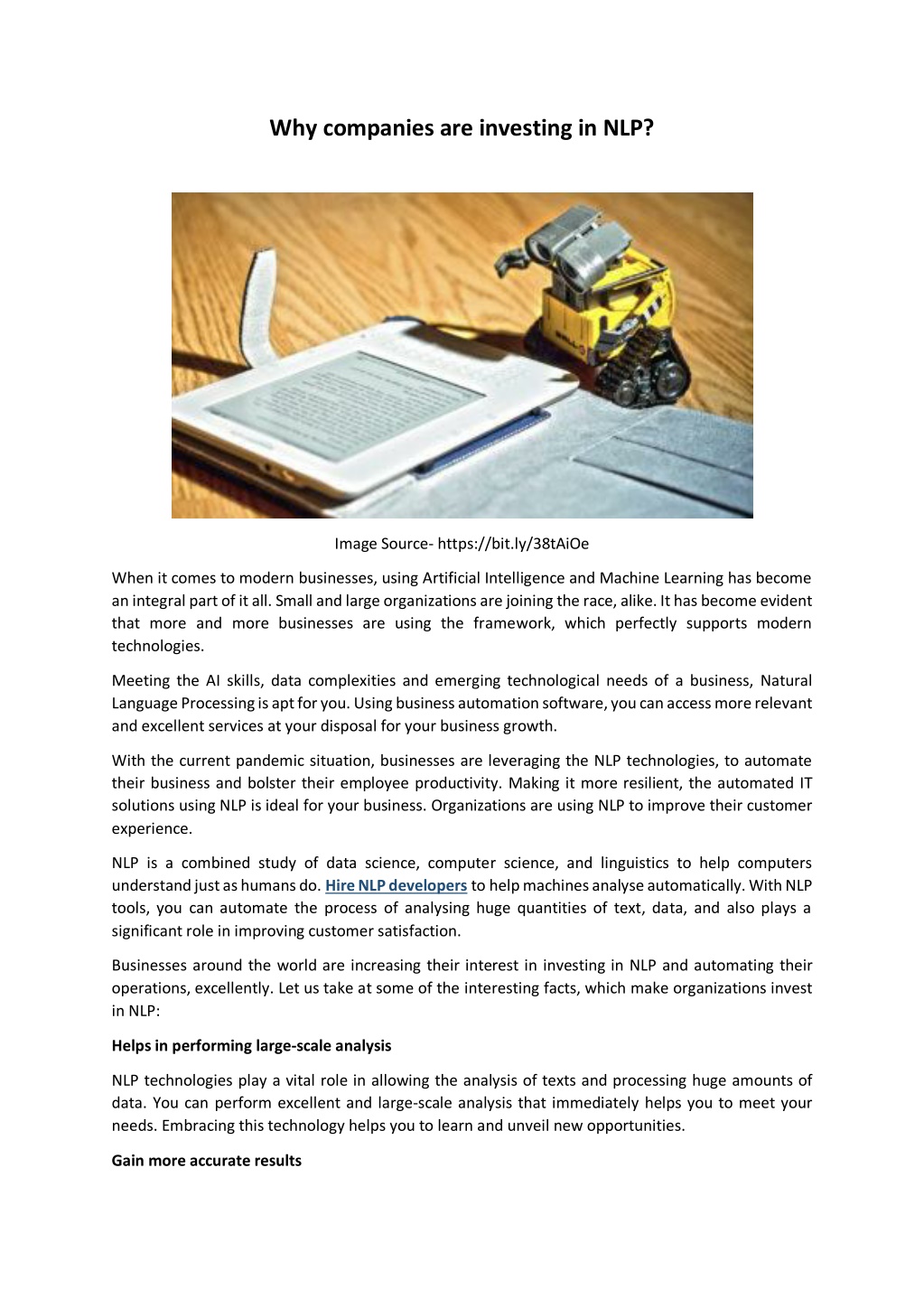 Why companies are investing in NLP?

Image Source- https://bit.ly/38tAiOe

When it comes to modern businesses, using Artificial Intelligence and Machine Learning has become an integral part of it all. Small and large organizations are joining the race, alike. It has become evident that more and more businesses are using the framework, which perfectly supports modern technologies.

Meeting the AI skills, data complexities and emerging technological needs of a business, Natural Language Processing is apt for you. Using business automation software, you can access more relevant and excellent services at your disposal for your business growth.

With the current pandemic situation, businesses are leveraging the NLP technologies, to automate their business and bolster their employee productivity. Making it more resilient, the automated IT solutions using NLP is ideal for your business. Organizations are using NLP to improve their customer experience.

NLP is a combined study of data science, computer science, and linguistics to help computers understand just as humans do. Hire NLP developers to help machines analyse automatically. With NLP tools, you can automate the process of analysing huge quantities of text, data, and also plays a significant role in improving customer satisfaction.

Businesses around the world are increasing their interest in investing in NLP and automating their operations, excellently. Let us take at some of the interesting facts, which make organizations invest in NLP:

Helps in performing large-scale analysis

NLP technologies play a vital role in allowing the analysis of texts and processing huge amounts of data. You can perform excellent and large-scale analysis that immediately helps you to meet your needs. Embracing this technology helps you to learn and unveil new opportunities.

Gain more accurate results